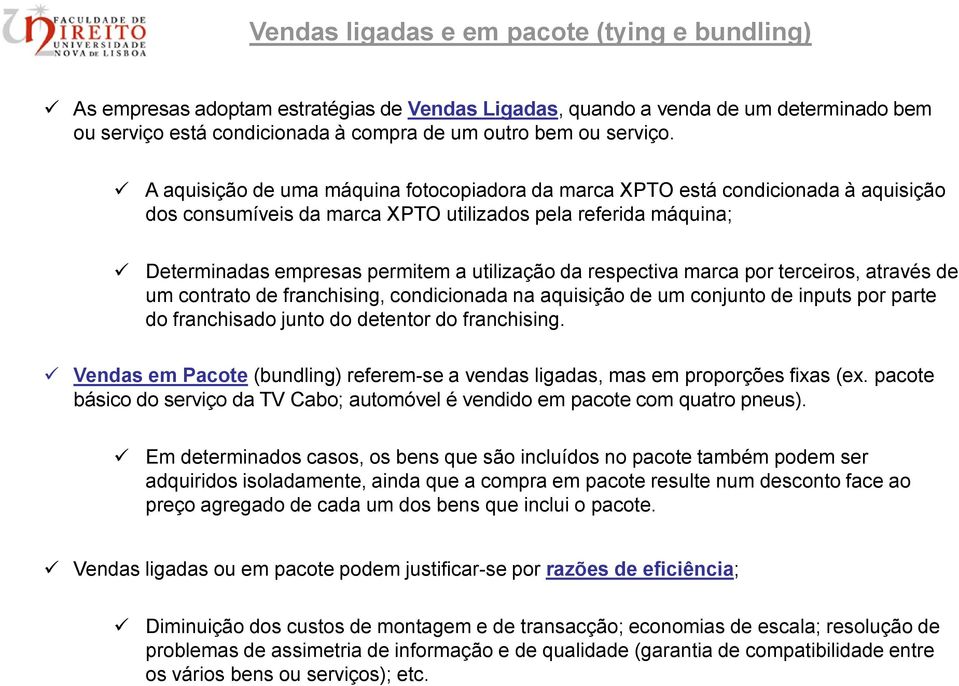 FACULDADE DE DIREITO UNIVERSIDADE NOVA DE LISBOA

Vendas ligadas e em pacote (tying e bundling)

✓ As empresas adoptam estratégias de Vendas Ligadas, quando a venda de um determinado bem ou serviço está condicionada à compra de um outro bem ou serviço.

✓ A aquisição de uma máquina fotocopiadora da marca XPTO está condicionada à aquisição dos consumíveis da marca XPTO utilizados pela referida máquina;

✓ Determinadas empresas permitem a utilização da respectiva marca por terceiros, através de um contrato de franchising, condicionada na aquisição de um conjunto de inputs por parte do franchisado junto do detentor do franchising.

✓ Vendas em Pacote (bundling) referem-se a vendas ligadas, mas em proporções fixas (ex. pacote básico do serviço da TV Cabo; automóvel é vendido em pacote com quatro pneus).

✓ Em determinados casos, os bens que são incluídos no pacote também podem ser adquiridos isoladamente, ainda que a compra em pacote resulte num desconto face ao preço agregado de cada um dos bens que inclui o pacote.

✓ Vendas ligadas ou em pacote podem justificar-se por razões de eficiência;

✓ Diminuição dos custos de montagem e de transacção; economias de escala; resolução de problemas de assimetria de informação e de qualidade (garantia de compatibilidade entre os vários bens ou serviços); etc.